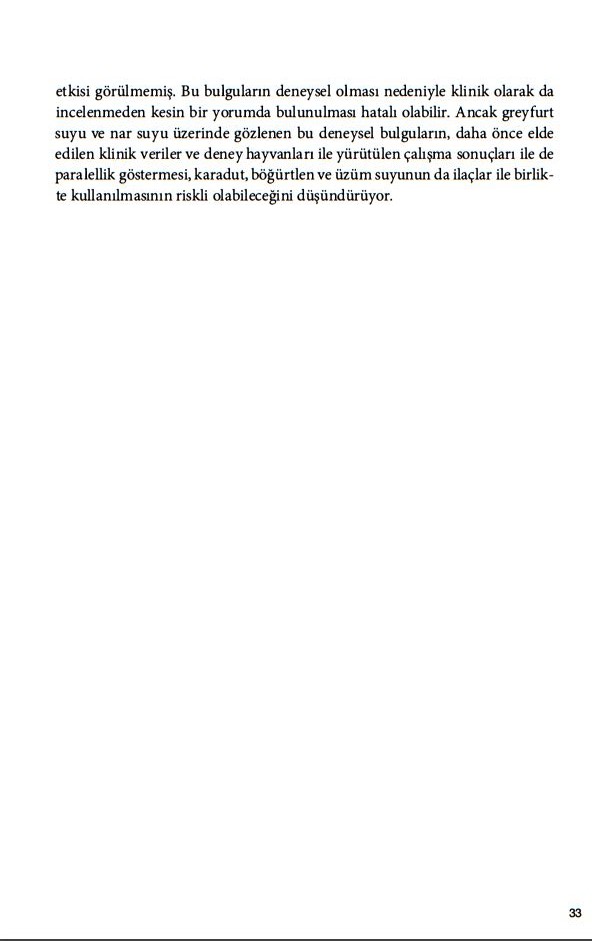 etkisi görülmemiş. Bu bulguların deneysel olması nedeniyle klinik olarak da incelenmeden kesin bir yorumda bulunulması hatalı olabilir. Ancak greyfurt suyu ve nar suyu üzerinde gözlenen bu deneysel bulguların, daha önce elde edilen klinik veriler ve deney hayvanları ile yürütülen çalışma sonuçları ile de paralellik göstermesi, karadut, böğürtlen ve üzüm suyunun da ilaçlar ile birlikte kullanılmasının riskli olabileceğini düşündürüyor.

33